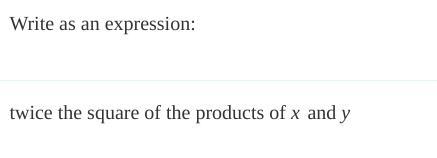 Write as an expression:

twice the square of the products of $x$ and $y$